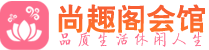 尚趣阁会馆
品质生活休闲人生